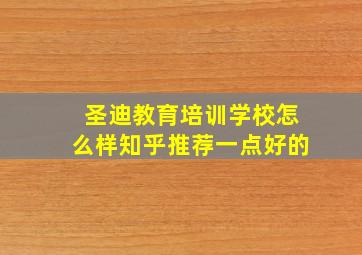 圣迪教育培训学校怎么样知乎推荐一点好的